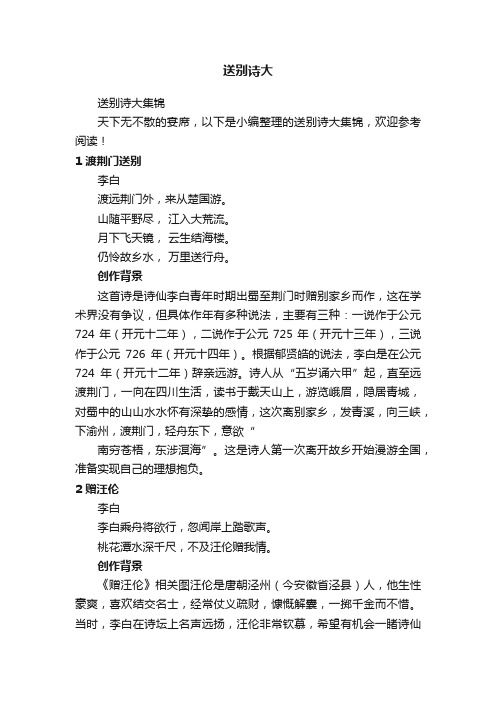 送别诗大

送别诗大集锦

天下无不散的宴席，以下是小编整理的送别诗大集锦，欢迎参考阅读！

1 渡荆门送别

李白

渡远荆门外，来从楚国游。

山随平野尽，江入大荒流。

月下飞天镜，云生结海楼。

仍怜故乡水，万里送行舟。

创作背景

这首诗是诗仙李白青年时期出蜀至荆门时赠别家乡而作，这在学术界没有争议，但具体作年有多种说法，主要有三种：一说作于公元 724 年（开元十二年），二说作于公元 725 年（开元十三年），三说作于公元 726 年（开元十四年）。根据郁贤皓的说法，李白是在公元 724 年（开元十二年）辞亲远游。诗人从“五岁诵六甲”起，直至远渡荆门，一向在四川生活，读书于戴天山上，游览峨眉，隐居青城，对蜀中的山山水水怀有深挚的感情，这次离别家乡，发青溪，向三峡，下渝州，渡荆门，轻舟东下，意欲“

南穷苍梧，东涉溟海”。这是诗人第一次离开故乡开始漫游全国，准备实现自己的理想抱负。

2 赠汪伦

李白

李白乘舟将欲行，忽闻岸上踏歌声。

桃花潭水深千尺，不及汪伦赠我情。

创作背景

《赠汪伦》相关图汪伦是唐朝泾州（今安徽省泾县）人，他生性豪爽，喜欢结交名士，经常仗义疏财，慷慨解囊，一掷千金而不惜。当时，李白在诗坛上名声远扬，汪伦非常钦慕，希望有机会一睹诗仙